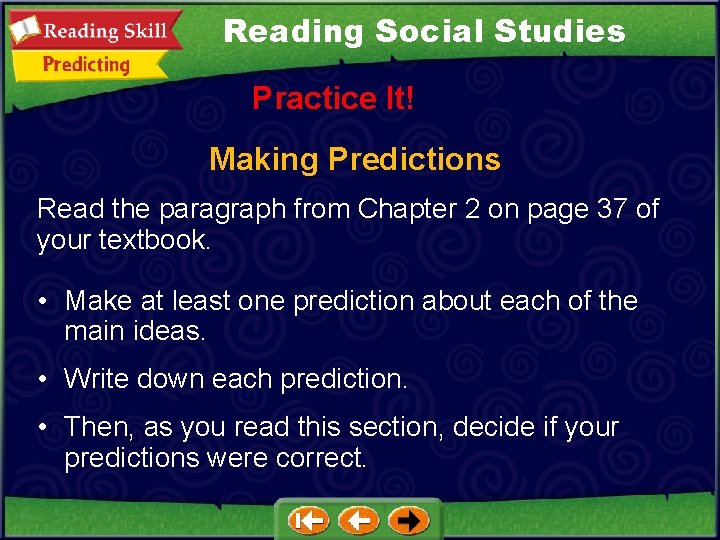 Reading Skill
Predicting

Reading Social Studies

Practice It!

Making Predictions

Read the paragraph from Chapter 2 on page 37 of your textbook.

• Make at least one prediction about each of the main ideas.

• Write down each prediction.

• Then, as you read this section, decide if your predictions were correct.